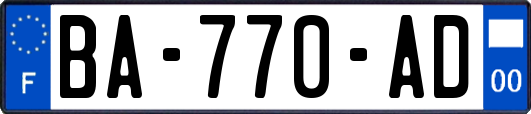 F

BA-770-AD

00